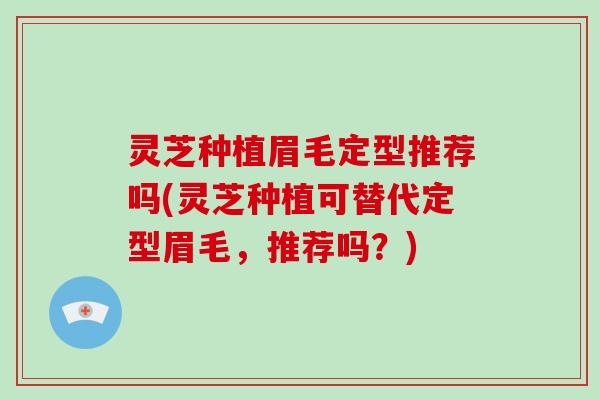 灵芝种植眉毛定型推荐吗(灵芝种植可替代定型眉毛，推荐吗？)